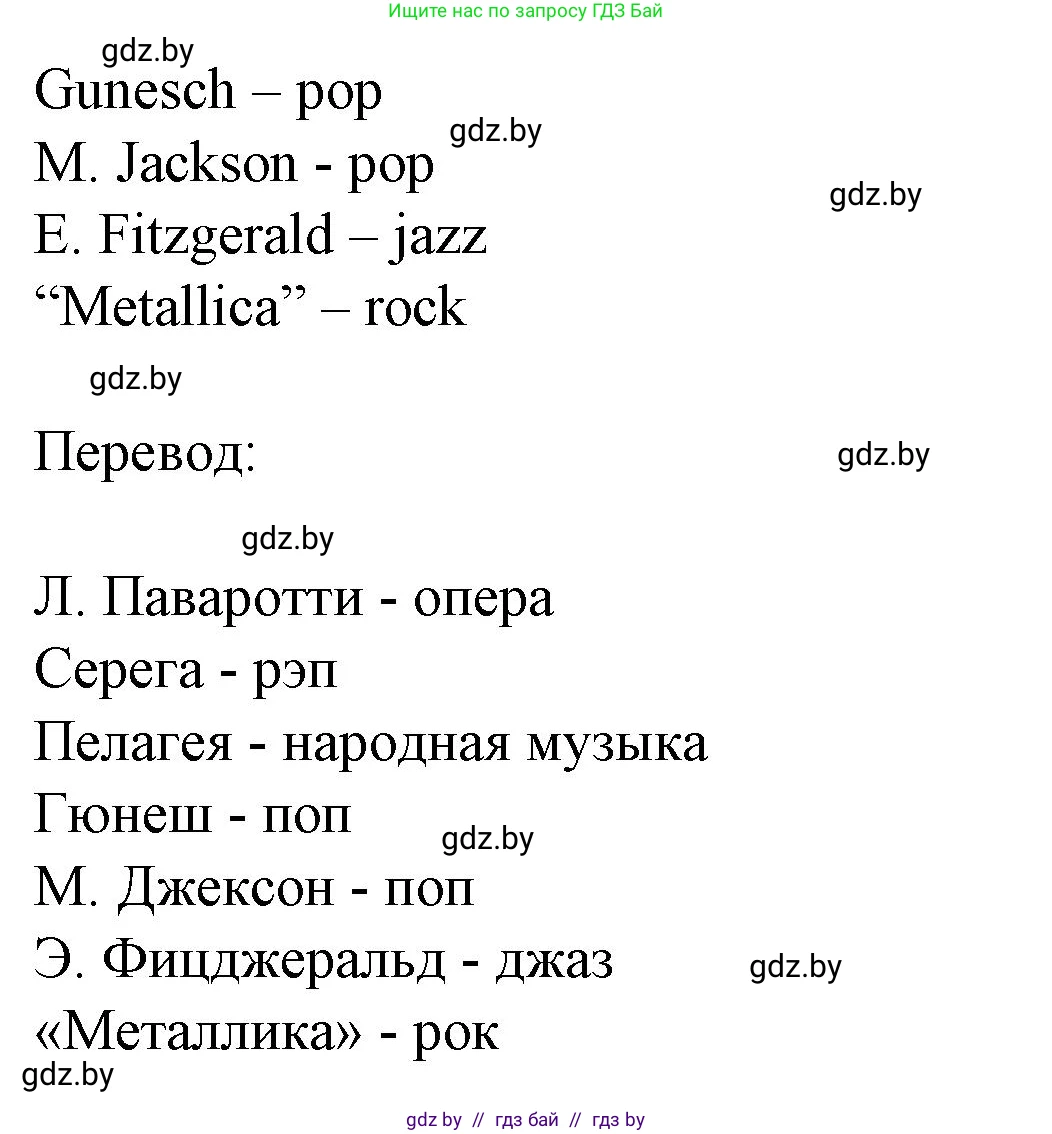 Ищите нас по запросу ГДЗ Бай

gdz.by

Gunesch – pop

gdz.by

M. Jackson - pop

gdz.by

E. Fitzgerald – jazz

“Metallica” – rock

gdz.by

Перевод:

gdz.by

gdz.by

Л. Паваротти - опера

Серега - рэп

Пелагея - народная музыка

Гюнеш - поп

gdz.by

М. Джексон - поп

Э. Фицджеральд - джаз

gdz.by

«Металлика» - рок

gdz.by

gdz by // гдз бай // гдз by